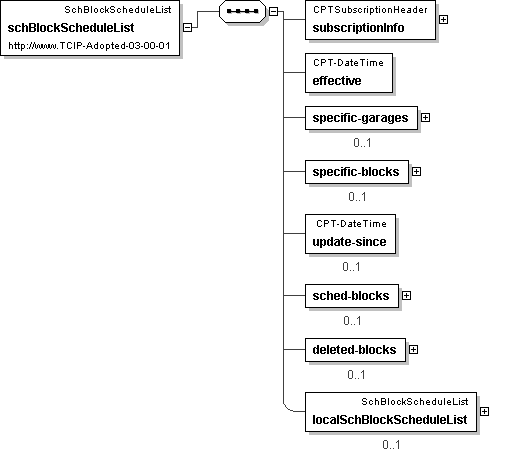 SchBlockScheduleList
schBlockScheduleList
http://www.TCIP-Adopted-03-00-01

CPTSubscriptionHeader
subscriptionInfo

CPT-DateTime
effective

specific-garages
0..1

specific-blocks
0..1

CPT-DateTime
update-since
0..1

sched-blocks
0..1

deleted-blocks
0..1

SchBlockScheduleList
localSchBlockScheduleList
0..1